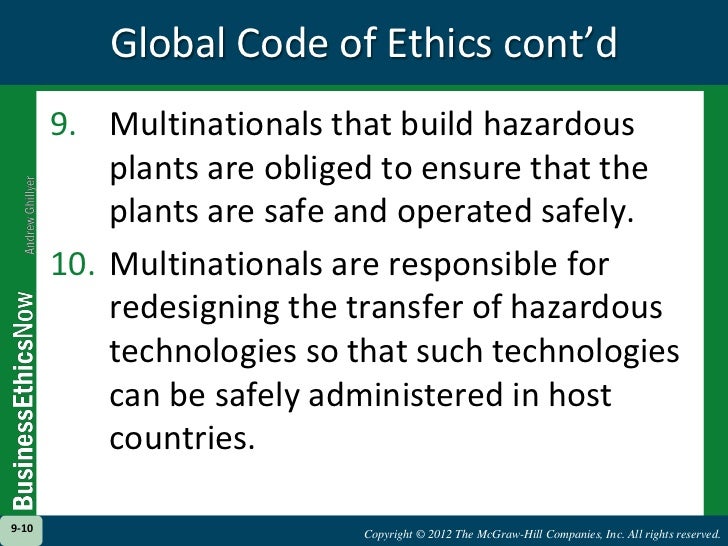 Global Code of Ethics cont'd

9. Multinationals that build hazardous plants are obliged to ensure that the plants are safe and operated safely.

10. Multinationals are responsible for redesigning the transfer of hazardous technologies so that such technologies can be safely administered in host countries.

Andrew Ghillyer

BusinessEthicsNow

9-10

Copyright © 2012 The McGraw-Hill Companies, Inc. All rights reserved.